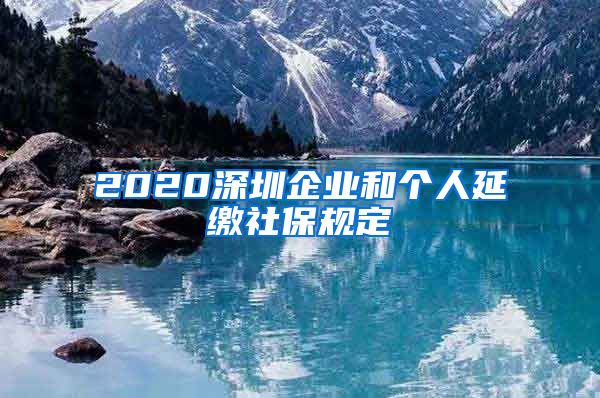 2020深圳企业和个人延缴社保规定